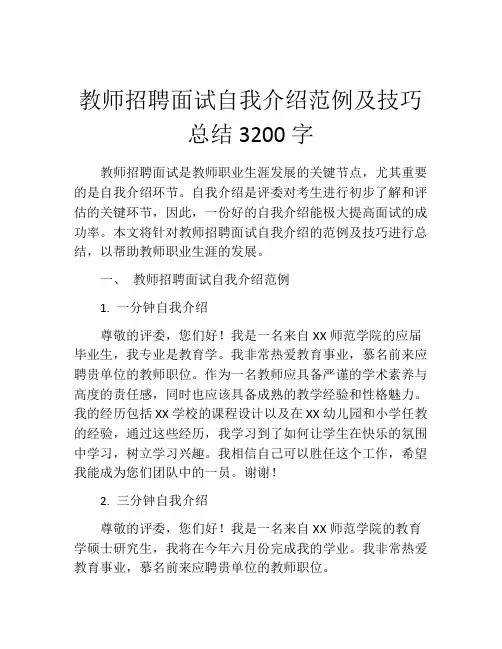 教师招聘面试自我介绍范例及技巧总结 3200 字

教师招聘面试是教师职业生涯发展的关键节点，尤其重要的是自我介绍环节。自我介绍是评委对考生进行初步了解和评估的关键环节，因此，一份好的自我介绍能极大提高面试的成功率。本文将针对教师招聘面试自我介绍的范例及技巧进行总结，以帮助教师职业生涯的发展。

一、 教师招聘面试自我介绍范例

1. 一分钟自我介绍

尊敬的评委，您们好！我是一名来自 XX 师范学院的应届毕业生，我专业是教育学。我非常热爱教育事业，慕名前来应聘贵单位的教师职位。作为一名教师应具备严谨的学术素养与高度的责任感，同时也应该具备成熟的教学经验和性格魅力。我的经历包括 XX 学校的课程设计以及在 XX 幼儿园和小学任教的经验，通过这些经历，我学习到了如何让学生在快乐的氛围中学习，树立学习兴趣。我相信自己可以胜任这个工作，希望我能成为您们团队中的一员。谢谢！

2. 三分钟自我介绍

尊敬的评委，您们好！我是一名来自 XX 师范学院的教育学硕士研究生，我将在今年六月份完成我的学业。我非常热爱教育事业，慕名前来应聘贵单位的教师职位。